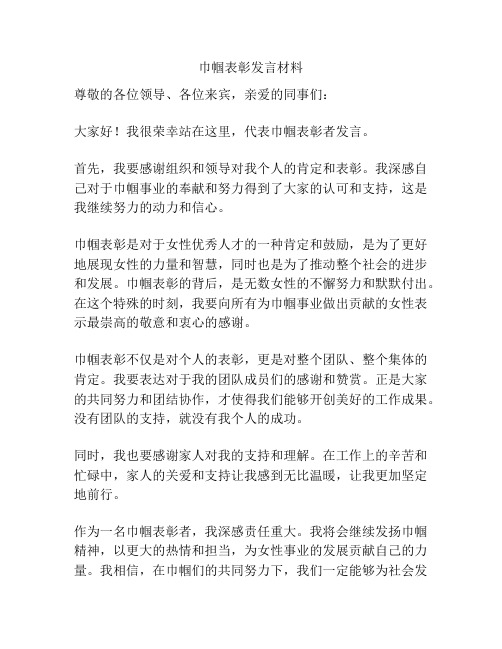 巾帼表彰发言材料

尊敬的各位领导、各位来宾，亲爱的同事们：

大家好！我很荣幸站在这里，代表巾帼表彰者发言。

首先，我要感谢组织和领导对我个人的肯定和表彰。我深感自己对于巾帼事业的奉献和努力得到了大家的认可和支持，这是我继续努力的动力和信心。

巾帼表彰是对于女性优秀人才的一种肯定和鼓励，是为了更好地展现女性的力量和智慧，同时也是为了推动整个社会的进步和发展。巾帼表彰的背后，是无数女性的不懈努力和默默付出。在这个特殊的时刻，我要向所有为巾帼事业做出贡献的女性表示最崇高的敬意和衷心的感谢。

巾帼表彰不仅是对个人的表彰，更是对整个团队、整个集体的肯定。我要表达对于我的团队成员们的感谢和赞赏。正是大家的共同努力和团结协作，才使得我们能够开创美好的工作成果。没有团队的支持，就没有我个人的成功。

同时，我也要感谢家人对我的支持和理解。在工作上的辛苦和忙碌中，家人的关爱和支持让我感到无比温暖，让我更加坚定地前行。

作为一名巾帼表彰者，我深感责任重大。我将会继续发扬巾帼精神，以更大的热情和担当，为女性事业的发展贡献自己的力量。我相信，在巾帼们的共同努力下，我们一定能够为社会发